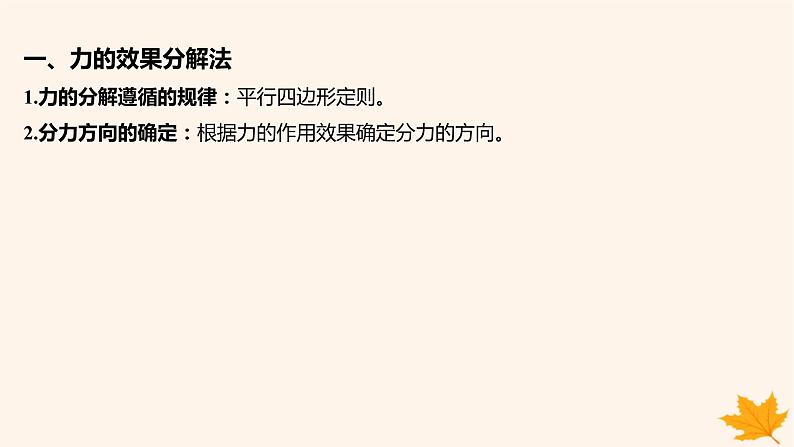 一、力的效果分解法

1.力的分解遵循的规律：平行四边形定则。

2.分力方向的确定：根据力的作用效果确定分力的方向。